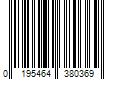 0 195464 380369